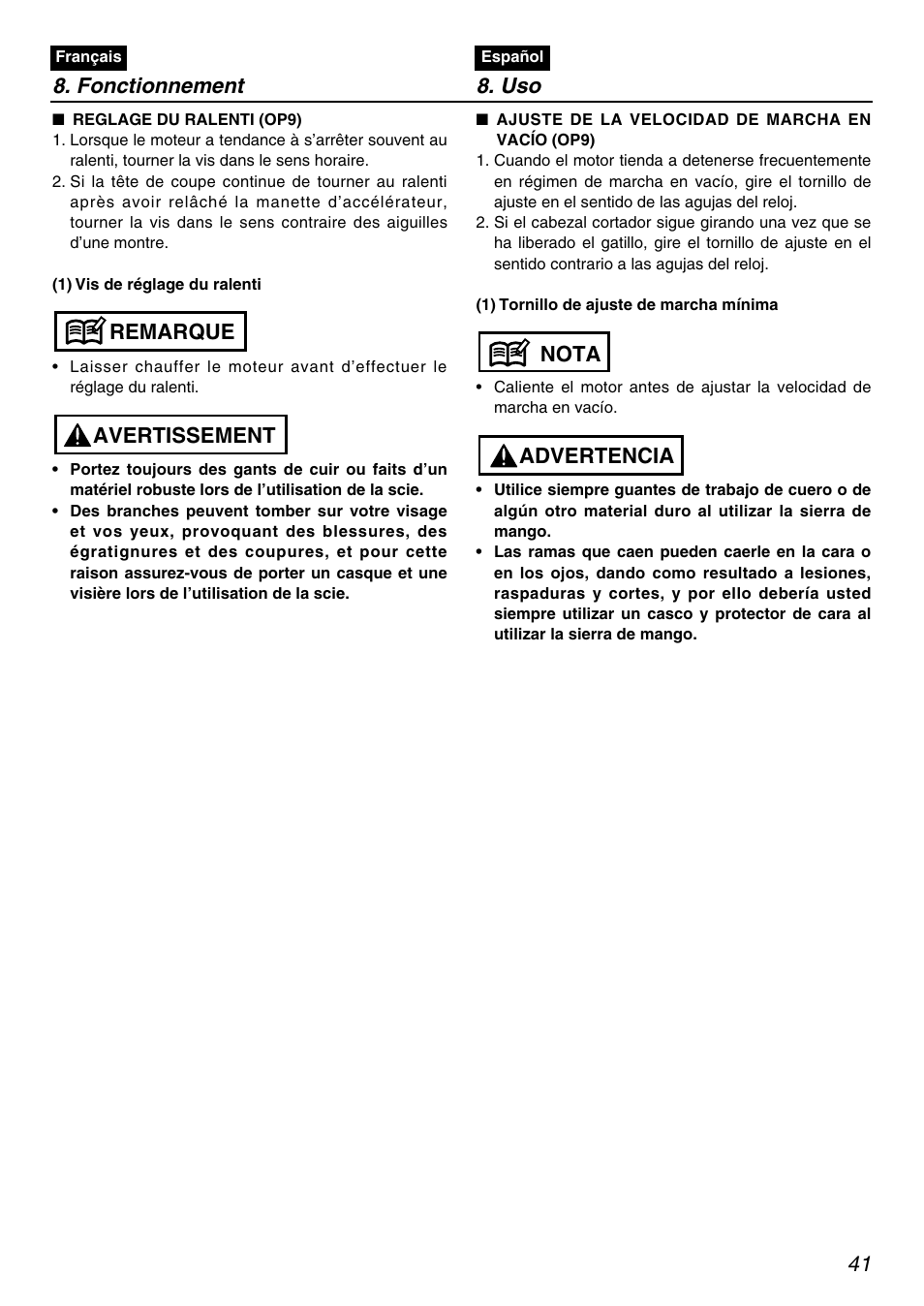 Français

8. Fonctionnement

■ REGLAGE DU RALENTI (OP9)

1. Lorsque le moteur a tendance à s'arrêter souvent au ralenti, tourner la vis dans le sens horaire.

2. Si la tête de coupe continue de tourner au ralenti après avoir relâché la manette d'accélérateur, tourner la vis dans le sens contraire des aiguilles d'une montre.

(1) Vis de réglage du ralenti

REMARQUE

• Laisser chauffer le moteur avant d'effectuer le réglage du ralenti.

AVERTISSEMENT

• Portez toujours des gants de cuir ou faits d'un matériel robuste lors de l'utilisation de la scie.

• Des branches peuvent tomber sur votre visage et vos yeux, provoquant des blessures, des égratignures et des coupures, et pour cette raison assurez-vous de porter un casque et une visière lors de l'utilisation de la scie.

Español

8. Uso

■ AJUSTE DE LA VELOCIDAD DE MARCHA EN VACÍO (OP9)

1. Cuando el motor tienda a detenerse frecuentemente en régimen de marcha en vacío, gire el tornillo de ajuste en el sentido de las agujas del reloj.

2. Si el cabezal cortador sigue girando una vez que se ha liberado el gatillo, gire el tornillo de ajuste en el sentido contrario a las agujas del reloj.

(1) Tornillo de ajuste de marcha mínima

NOTA

• Caliente el motor antes de ajustar la velocidad de marcha en vacío.

ADVERTENCIA

• Utilice siempre guantes de trabajo de cuero o de algún otro material duro al utilizar la sierra de mango.

• Las ramas que caen pueden caerle en la cara o en los ojos, dando como resultado a lesiones, raspaduras y cortes, y por ello debería usted siempre utilizar un casco y protector de cara al utilizar la sierra de mango.

41